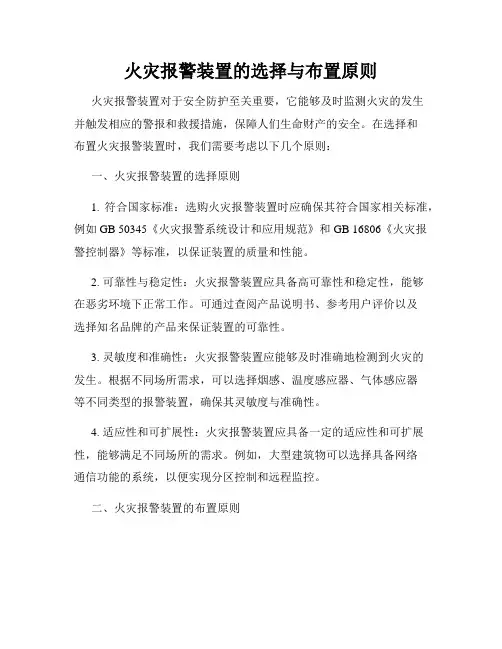 火灾报警装置的选择与布置原则

火灾报警装置对于安全防护至关重要，它能够及时监测火灾的发生并触发相应的警报和救援措施，保障人们生命财产的安全。在选择和布置火灾报警装置时，我们需要考虑以下几个原则：

一、火灾报警装置的选择原则

1. 符合国家标准：选购火灾报警装置时应确保其符合国家相关标准，例如 GB 50345《火灾报警系统设计和应用规范》和 GB 16806《火灾报警控制器》等标准，以保证装置的质量和性能。

2. 可靠性与稳定性：火灾报警装置应具备高可靠性和稳定性，能够在恶劣环境下正常工作。可通过查阅产品说明书、参考用户评价以及选择知名品牌的产品来保证装置的可靠性。

3. 灵敏度和准确性：火灾报警装置应能够及时准确地检测到火灾的发生。根据不同场所需求，可以选择烟感、温度感应器、气体感应器等不同类型的报警装置，确保其灵敏度与准确性。

4. 适应性和可扩展性：火灾报警装置应具备一定的适应性和可扩展性，能够满足不同场所的需求。例如，大型建筑物可以选择具备网络通信功能的系统，以便实现分区控制和远程监控。

二、火灾报警装置的布置原则